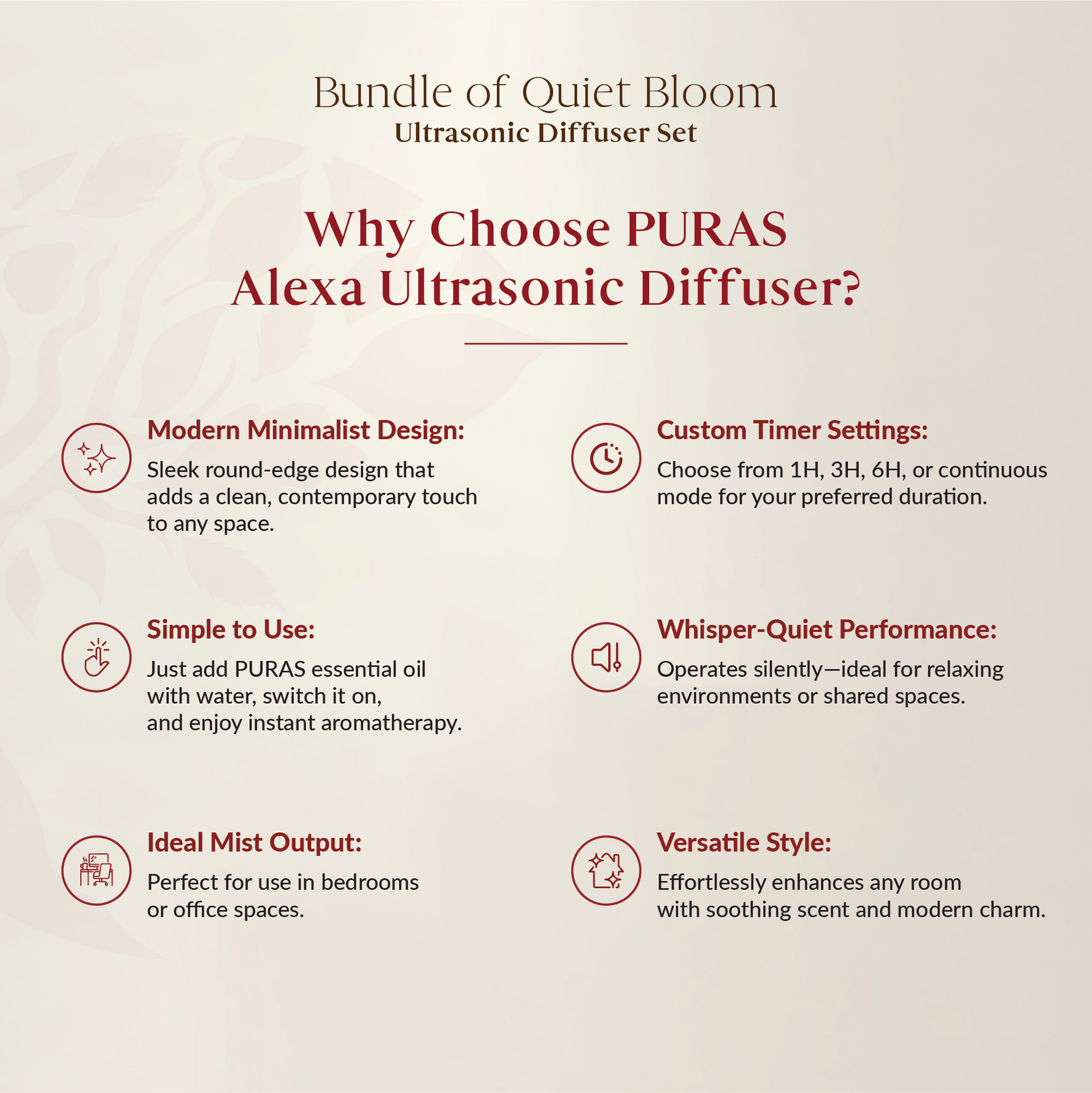 Bundle of Quiet Bloom
Ultrasonic Diffuser Set

Why Choose PURAS Alexa Ultrasonic Diffuser?

Modern Minimalist Design:
Sleek round-edge design that adds a clean, contemporary touch to any space.

Simple to Use:
Just add PURAS essential oil with water, switch it on, and enjoy instant aromatherapy.

Ideal Mist Output:
Perfect for use in bedrooms or office spaces.

Custom Timer Settings:
Choose from 1H, 3H, 6H, or continuous mode for your preferred duration.

Whisper-Quiet Performance:
Operates silently—ideal for relaxing environments or shared spaces.

Versatile Style:
Effortlessly enhances any room with soothing scent and modern charm.